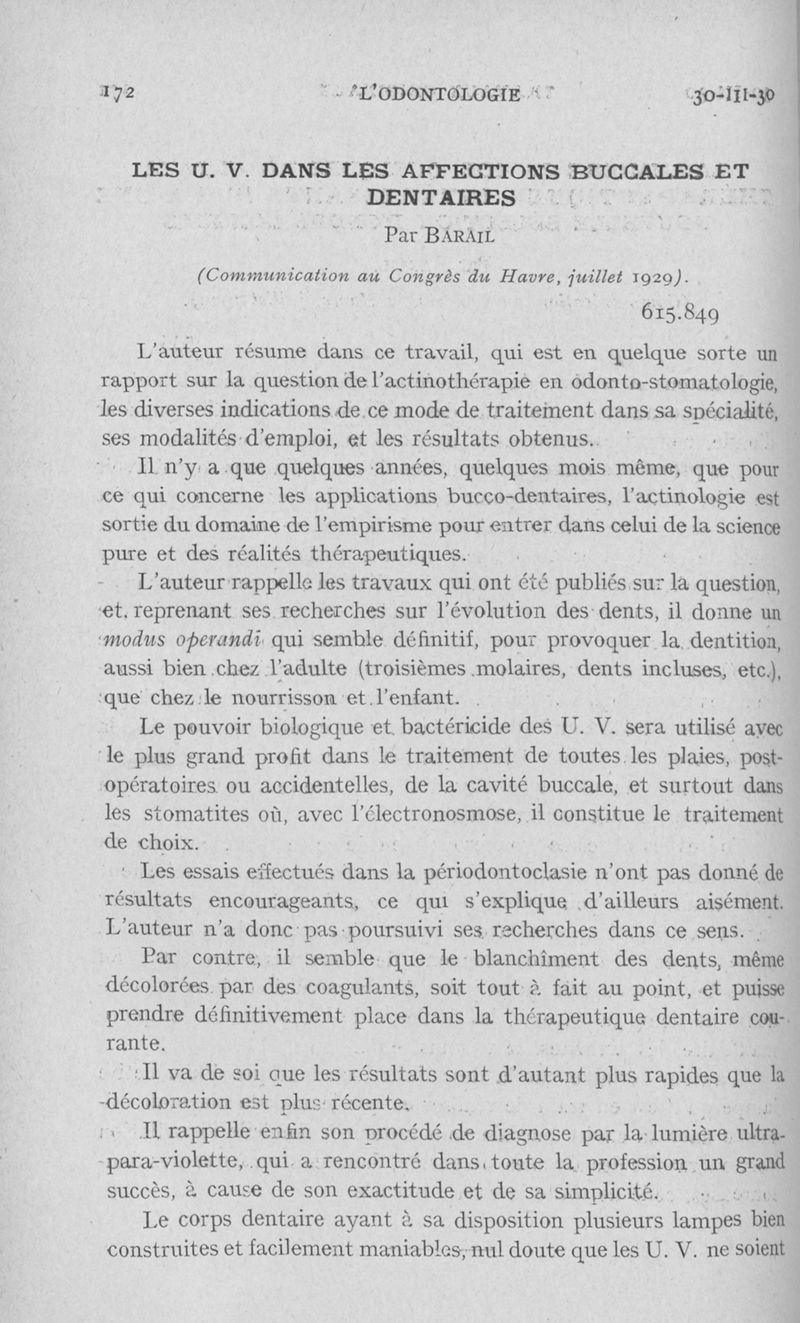 172 L'ODONTOLOGIE 30-III-30

LES U. V. DANS LES AFFECTIONS BUCCALES ET DENTAIRES

Par BARAIL

(Communication au Congrès du Havre, juillet 1929).

615.849

L'auteur résume dans ce travail, qui est en quelque sorte un rapport sur la question de l'actinothérapie en odonto-stomatologie, les diverses indications de ce mode de traitement dans sa spécialité, ses modalités d'emploi, et les résultats obtenus.

Il n'y a que quelques années, quelques mois même, que pour ce qui concerne les applications bucco-dentaires, l'actinologie est sortie du domaine de l'empirisme pour entrer dans celui de la science pure et des réalités thérapeutiques.

L'auteur rappelle les travaux qui ont été publiés sur la question, et, reprenant ses recherches sur l'évolution des dents, il donne un modus operandi qui semble définitif, pour provoquer la dentition, aussi bien chez l'adulte (troisièmes molaires, dents incluses, etc.), que chez le nourrisson et l'enfant.

Le pouvoir biologique et bactéricide des U. V. sera utilisé avec le plus grand profit dans le traitement de toutes les plaies, post-opératoires ou accidentelles, de la cavité buccale, et surtout dans les stomatites où, avec l'électronosmose, il constitue le traitement de choix.

Les essais effectués dans la périodontoclasie n'ont pas donné de résultats encourageants, ce qui s'explique d'ailleurs aisément. L'auteur n'a donc pas poursuivi ses recherches dans ce sens.

Par contre, il semble que le blanchîment des dents, même décolorées par des coagulants, soit tout à fait au point, et puisse prendre définitivement place dans la thérapeutique dentaire courante.

Il va de soi que les résultats sont d'autant plus rapides que la décoloration est plus récente.

Il rappelle enfin son procédé de diagnose par la lumière ultra-para-violette, qui a rencontré dans toute la profession un grand succès, à cause de son exactitude et de sa simplicité.

Le corps dentaire ayant à sa disposition plusieurs lampes bien construites et facilement maniables, nul doute que les U. V. ne soient